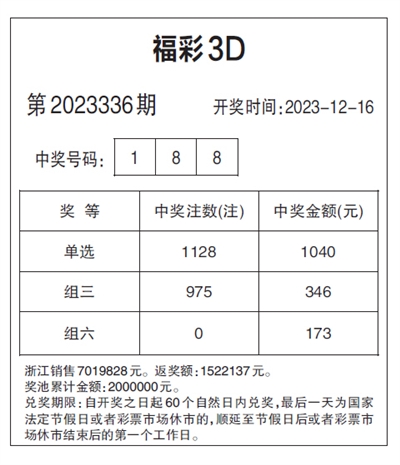 福彩3D

第2023336期 开奖时间:2023-12-16

中奖号码: 1 8 8

| 奖 等 | 中奖注数(注) | 中奖金额(元) |
|---|---|---|
| 单选 | 1128 | 1040 |
| 组三 | 975 | 346 |
| 组六 | 0 | 173 |

浙江销售7019828元。返奖额:1522137元。
奖池累计金额:2000000元。
兑奖期限:自开奖之日起60个自然日内兑奖,最后一天为国家法定节假日或者彩票市场休市的,顺延至节假日后或者彩票市场休市结束后的第一个工作日。